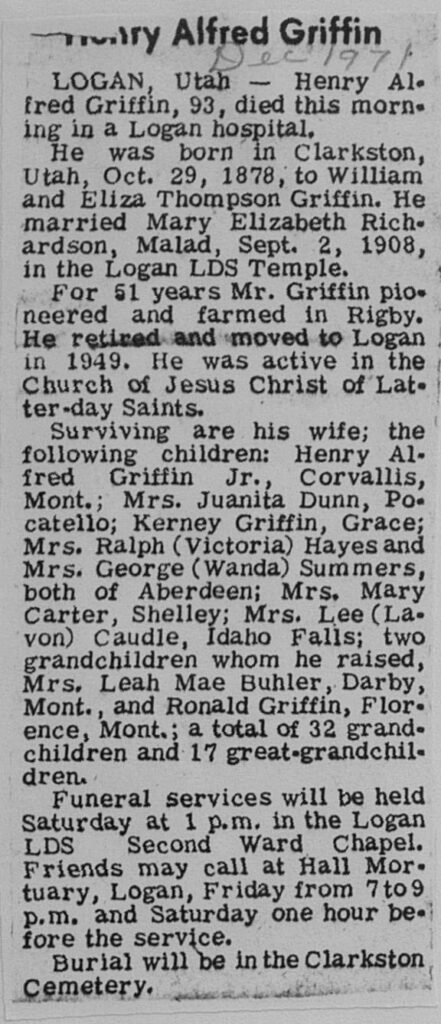 Henry Alfred Griffin

Dec 1971

LOGAN, Utah — Henry Alfred Griffin, 93, died this morning in a Logan hospital.

He was born in Clarkston, Utah, Oct. 29, 1878, to William and Eliza Thompson Griffin. He married Mary Elizabeth Richardson, Malad, Sept. 2, 1908, in the Logan LDS Temple.

For 51 years Mr. Griffin pioneered and farmed in Rigby. He retired and moved to Logan in 1949. He was active in the Church of Jesus Christ of Latter-day Saints.

Surviving are his wife; the following children: Henry Alfred Griffin Jr., Corvallis, Mont.; Mrs. Juanita Dunn, Pocatello; Kerney Griffin, Grace; Mrs. Ralph (Victoria) Hayes and Mrs. George (Wanda) Summers, both of Aberdeen; Mrs. Mary Carter, Shelley; Mrs. Lee (Lavon) Caudle, Idaho Falls; two grandchildren whom he raised, Mrs. Leah Mae Buhler, Darby, Mont., and Ronald Griffin, Florence, Mont.; a total of 32 grandchildren and 17 great-grandchildren.

Funeral services will be held Saturday at 1 p.m. in the Logan LDS Second Ward Chapel. Friends may call at Hall Mortuary, Logan, Friday from 7 to 9 p.m. and Saturday one hour before the service.

Burial will be in the Clarkston Cemetery.